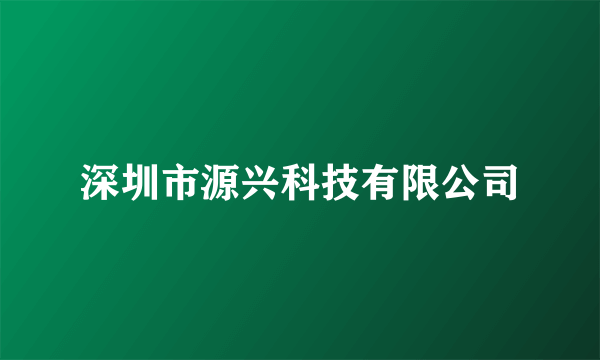 深圳市源兴科技有限公司